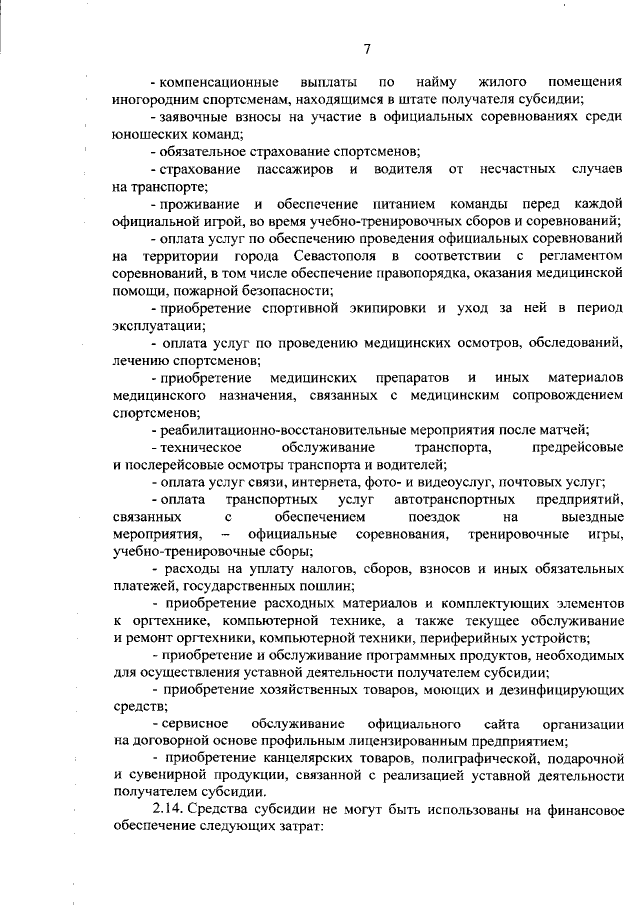 7

- компенсационные выплаты по найму жилого помещения иногородним спортсменам, находящимся в штате получателя субсидии;

- заявочные взносы на участие в официальных соревнованиях среди юношеских команд;

- обязательное страхование спортсменов;

- страхование пассажиров и водителя от несчастных случаев на транспорте;

- проживание и обеспечение питанием команды перед каждой официальной игрой, во время учебно-тренировочных сборов и соревнований;

- оплата услуг по обеспечению проведения официальных соревнований на территории города Севастополя в соответствии с регламентом соревнований, в том числе обеспечение правопорядка, оказания медицинской помощи, пожарной безопасности;

- приобретение спортивной экипировки и уход за ней в период эксплуатации;

- оплата услуг по проведению медицинских осмотров, обследований, лечению спортсменов;

- приобретение медицинских препаратов и иных материалов медицинского назначения, связанных с медицинским сопровождением спортсменов;

- реабилитационно-восстановительные мероприятия после матчей;

- техническое обслуживание транспорта, предрейсовые и послерейсовые осмотры транспорта и водителей;

- оплата услуг связи, интернета, фото- и видеоуслуг, почтовых услуг;

- оплата транспортных услуг автотранспортных предприятий, связанных с обеспечением поездок на выездные мероприятия, – официальные соревнования, тренировочные игры, учебно-тренировочные сборы;

- расходы на уплату налогов, сборов, взносов и иных обязательных платежей, государственных пошлин;

- приобретение расходных материалов и комплектующих элементов к оргтехнике, компьютерной технике, а также текущее обслуживание и ремонт оргтехники, компьютерной техники, периферийных устройств;

- приобретение и обслуживание программных продуктов, необходимых для осуществления уставной деятельности получателем субсидии;

- приобретение хозяйственных товаров, моющих и дезинфицирующих средств;

- сервисное обслуживание официального сайта организации на договорной основе профильным лицензированным предприятием;

- приобретение канцелярских товаров, полиграфической, подарочной и сувенирной продукции, связанной с реализацией уставной деятельности получателем субсидии.

2.14. Средства субсидии не могут быть использованы на финансовое обеспечение следующих затрат: